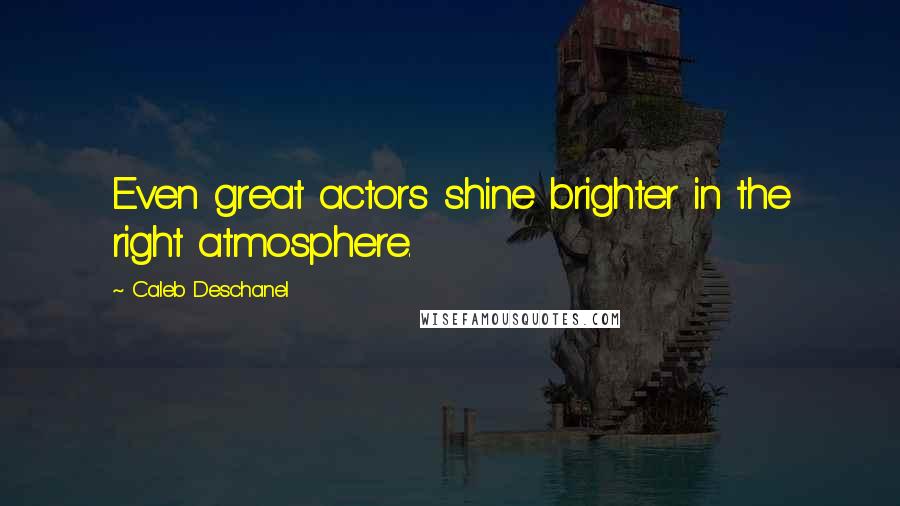 Even great actors shine brighter in the right atmosphere.

~ Caleb Deschanel

WISEFAMOUSQUOTES.COM